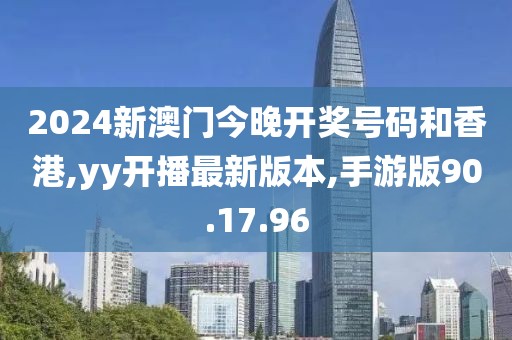 2024新澳门今晚开奖号码和香港,yy开播最新版本,手游版90.17.96